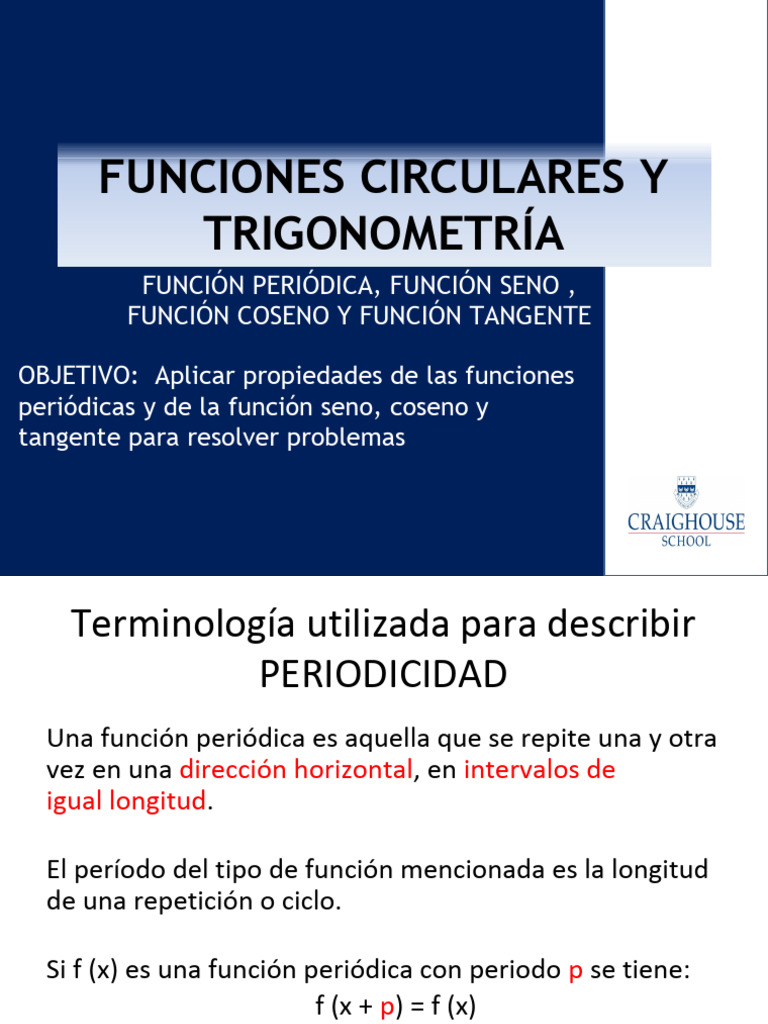 FUNCIONES CIRCULARES Y TRIGONOMETRÍA

FUNCIÓN PERIÓDICA, FUNCIÓN SENO ,
FUNCIÓN COSENO Y FUNCIÓN TANGENTE

OBJETIVO: Aplicar propiedades de las funciones periódicas y de la función seno, coseno y tangente para resolver problemas

CRAIGHOUSE
SCHOOL

Terminología utilizada para describir PERIODICIDAD

Una función periódica es aquella que se repite una y otra vez en una dirección horizontal, en intervalos de igual longitud.

El período del tipo de función mencionada es la longitud de una repetición o ciclo.

Si f (x) es una función periódica con periodo p se tiene:
f (x + p) = f (x)